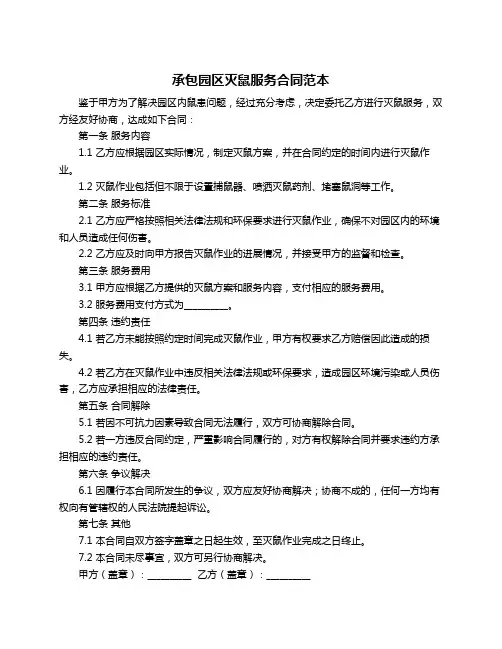 承包园区灭鼠服务合同范本

鉴于甲方为了解决园区内鼠患问题，经过充分考虑，决定委托乙方进行灭鼠服务，双方经友好协商，达成如下合同：

第一条 服务内容

1.1 乙方应根据园区实际情况，制定灭鼠方案，并在合同约定的时间内进行灭鼠作业。

1.2 灭鼠作业包括但不限于设置捕鼠器、喷洒灭鼠药剂、堵塞鼠洞等工作。

第二条 服务标准

2.1 乙方应严格按照相关法律法规和环保要求进行灭鼠作业，确保不对园区内的环境和人员造成任何伤害。

2.2 乙方应及时向甲方报告灭鼠作业的进展情况，并接受甲方的监督和检查。

第三条 服务费用

3.1 甲方应根据乙方提供的灭鼠方案和服务内容，支付相应的服务费用。

3.2 服务费用支付方式为__________。

第四条 违约责任

4.1 若乙方未能按照约定时间完成灭鼠作业，甲方有权要求乙方赔偿因此造成的损失。

4.2 若乙方在灭鼠作业中违反相关法律法规或环保要求，造成园区环境污染或人员伤害，乙方应承担相应的法律责任。

第五条 合同解除

5.1 若因不可抗力因素导致合同无法履行，双方可协商解除合同。

5.2 若一方违反合同约定，严重影响合同履行的，对方有权解除合同并要求违约方承担相应的违约责任。

第六条 争议解决

6.1 因履行本合同所发生的争议，双方应友好协商解决；协商不成的，任何一方均有权向有管辖权的人民法院提起诉讼。

第七条 其他

7.1 本合同自双方签字盖章之日起生效，至灭鼠作业完成之日终止。

7.2 本合同未尽事宜，双方可另行协商解决。

甲方（盖章）：__________ 乙方（盖章）：__________